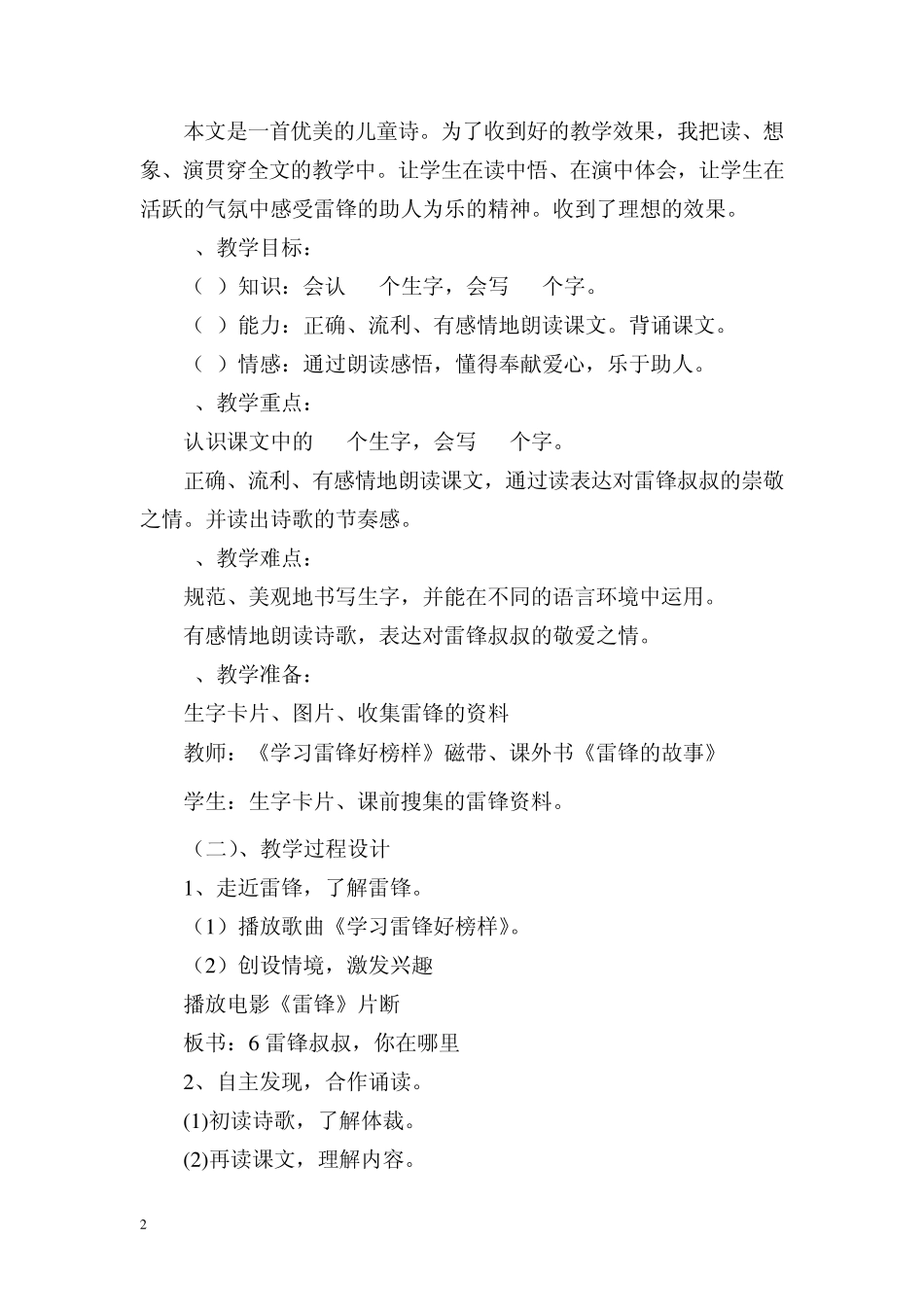 本文是一首优美的儿童诗。为了收到好的教学效果，我把读、想象、演贯穿全文的教学中。让学生在读中悟、在演中体会，让学生在活跃的气氛中感受雷锋的助人为乐的精神。收到了理想的效果。

、教学目标：

（ ）知识：会认 个生字，会写 个字。

（ ）能力：正确、流利、有感情地朗读课文。背诵课文。

（ ）情感：通过朗读感悟，懂得奉献爱心，乐于助人。

、教学重点：

认识课文中的 个生字，会写 个字。

正确、流利、有感情地朗读课文，通过读表达对雷锋叔叔的崇敬之情。并读出诗歌的节奏感。

、教学难点：

规范、美观地书写生字，并能在不同的语言环境中运用。

有感情地朗读诗歌，表达对雷锋叔叔的敬爱之情。

、教学准备：

生字卡片、图片、收集雷锋的资料

教师：《学习雷锋好榜样》磁带、课外书《雷锋的故事》

学生：生字卡片、课前搜集的雷锋资料。

（二）、教学过程设计

1、走近雷锋，了解雷锋。

（1）播放歌曲《学习雷锋好榜样》。

（2）创设情境，激发兴趣

播放电影《雷锋》片断

板书：6 雷锋叔叔，你在哪里

2、自主发现，合作诵读。

(1)初读诗歌，了解体裁。

(2)再读课文，理解内容。

2